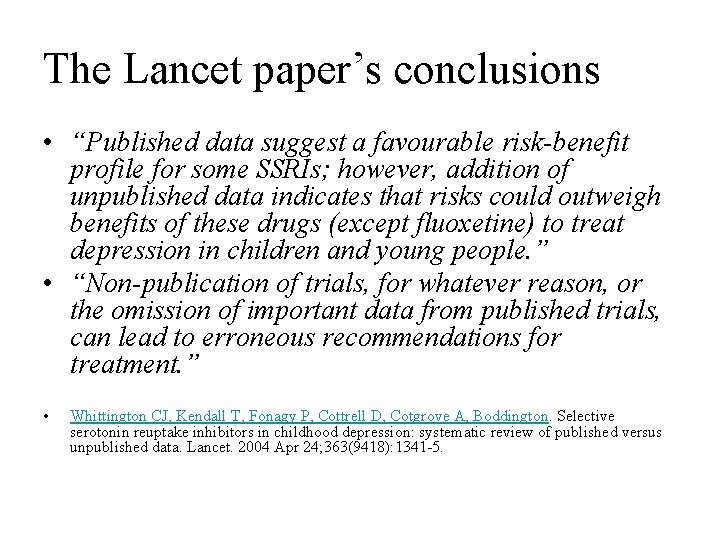 The Lancet paper's conclusions

• "Published data suggest a favourable risk-benefit profile for some SSRIs; however, addition of unpublished data indicates that risks could outweigh benefits of these drugs (except fluoxetine) to treat depression in children and young people."
• "Non-publication of trials, for whatever reason, or the omission of important data from published trials, can lead to erroneous recommendations for treatment."

• Whittington CJ, Kendall T, Fonagy P, Cottrell D, Cotgrove A, Boddington. Selective serotonin reuptake inhibitors in childhood depression: systematic review of published versus unpublished data. Lancet. 2004 Apr 24;363(9418):1341-5.